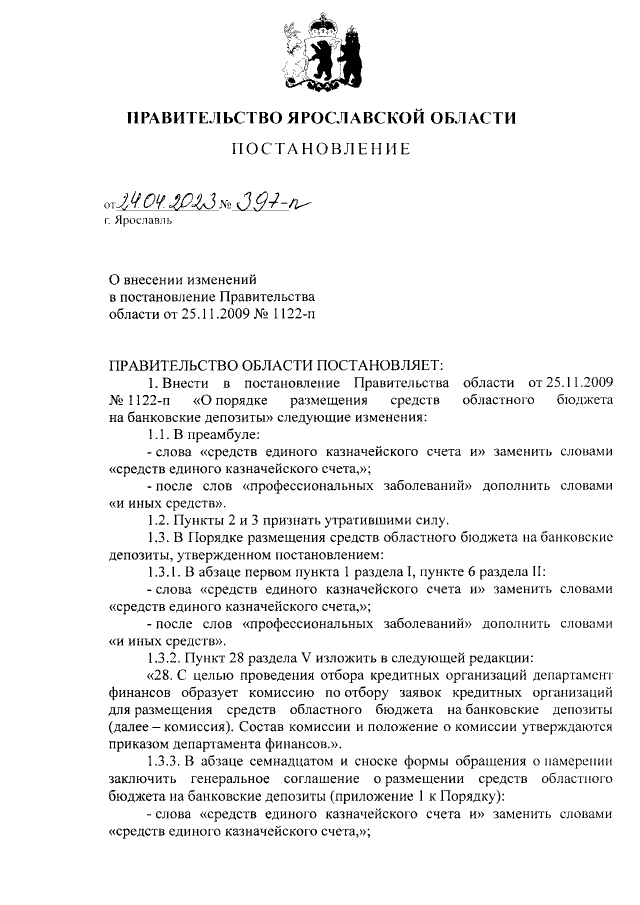 ПРАВИТЕЛЬСТВО ЯРОСЛАВСКОЙ ОБЛАСТИ

ПОСТАНОВЛЕНИЕ

от 24.04.2023 № 397-п

г. Ярославль

О внесении изменений в постановление Правительства области от 25.11.2009 № 1122-п

ПРАВИТЕЛЬСТВО ОБЛАСТИ ПОСТАНОВЛЯЕТ:

1. Внести в постановление Правительства области от 25.11.2009 № 1122-п «О порядке размещения средств областного бюджета на банковские депозиты» следующие изменения:

1.1. В преамбуле:

- слова «средств единого казначейского счета и» заменить словами «средств единого казначейского счета,»;

- после слов «профессиональных заболеваний» дополнить словами «и иных средств».

1.2. Пункты 2 и 3 признать утратившими силу.

1.3. В Порядке размещения средств областного бюджета на банковские депозиты, утвержденном постановлением:

1.3.1. В абзаце первом пункта 1 раздела I, пункте 6 раздела II:

- слова «средств единого казначейского счета и» заменить словами «средств единого казначейского счета,»;

- после слов «профессиональных заболеваний» дополнить словами «и иных средств».

1.3.2. Пункт 28 раздела V изложить в следующей редакции:

«28. С целью проведения отбора кредитных организаций департамент финансов образует комиссию по отбору заявок кредитных организаций для размещения средств областного бюджета на банковские депозиты (далее – комиссия). Состав комиссии и положение о комиссии утверждаются приказом департамента финансов.».

1.3.3. В абзаце семнадцатом и сноске формы обращения о намерении заключить генеральное соглашение о размещении средств областного бюджета на банковские депозиты (приложение 1 к Порядку):

- слова «средств единого казначейского счета и» заменить словами «средств единого казначейского счета,»;